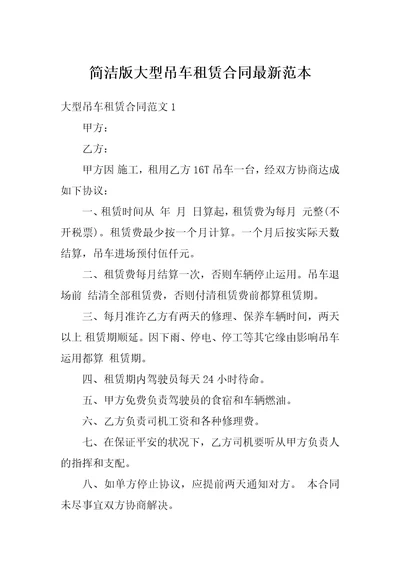 简洁版大型吊车租赁合同最新范本

大型吊车租赁合同范文 1

甲方：

乙方：

甲方因 施工，租用乙方 16T 吊车一台，经双方协商达成如下协议：

一、租赁时间从 年 月 日算起，租赁费为每月 元整(不开税票)。租赁费最少按一个月计算。一个月后按实际天数结算，吊车进场预付伍仟元。

二、租赁费每月结算一次，否则车辆停止运用。吊车退场前 结清全部租赁费，否则付清租赁费前都算租赁期。

三、每月准许乙方有两天的修理、保养车辆时间，两天以上 租赁期顺延。因下雨、停电、停工等其它缘由影响吊车运用都算 租赁期。

四、租赁期内驾驶员每天 24 小时待命。

五、甲方免费负责驾驶员的食宿和车辆燃油。

六、乙方负责司机工资和各种修理费。

七、在保证平安的状况下，乙方司机要听从甲方负责人的指挥和支配。

八、如单方停止协议，应提前两天通知对方。 本合同未尽事宜双方协商解决。